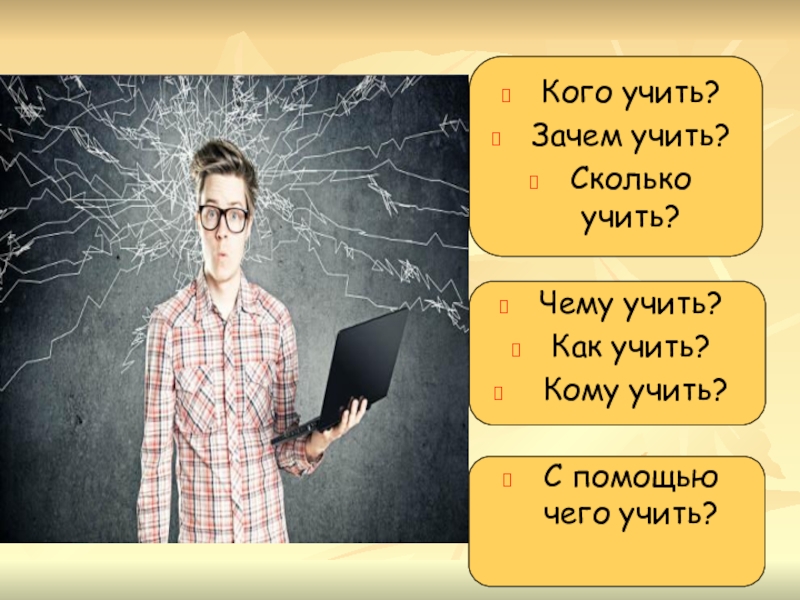 Кого учить?
Зачем учить?
Сколько учить?

Чему учить?
Как учить?
Кому учить?

С помощью чего учить?